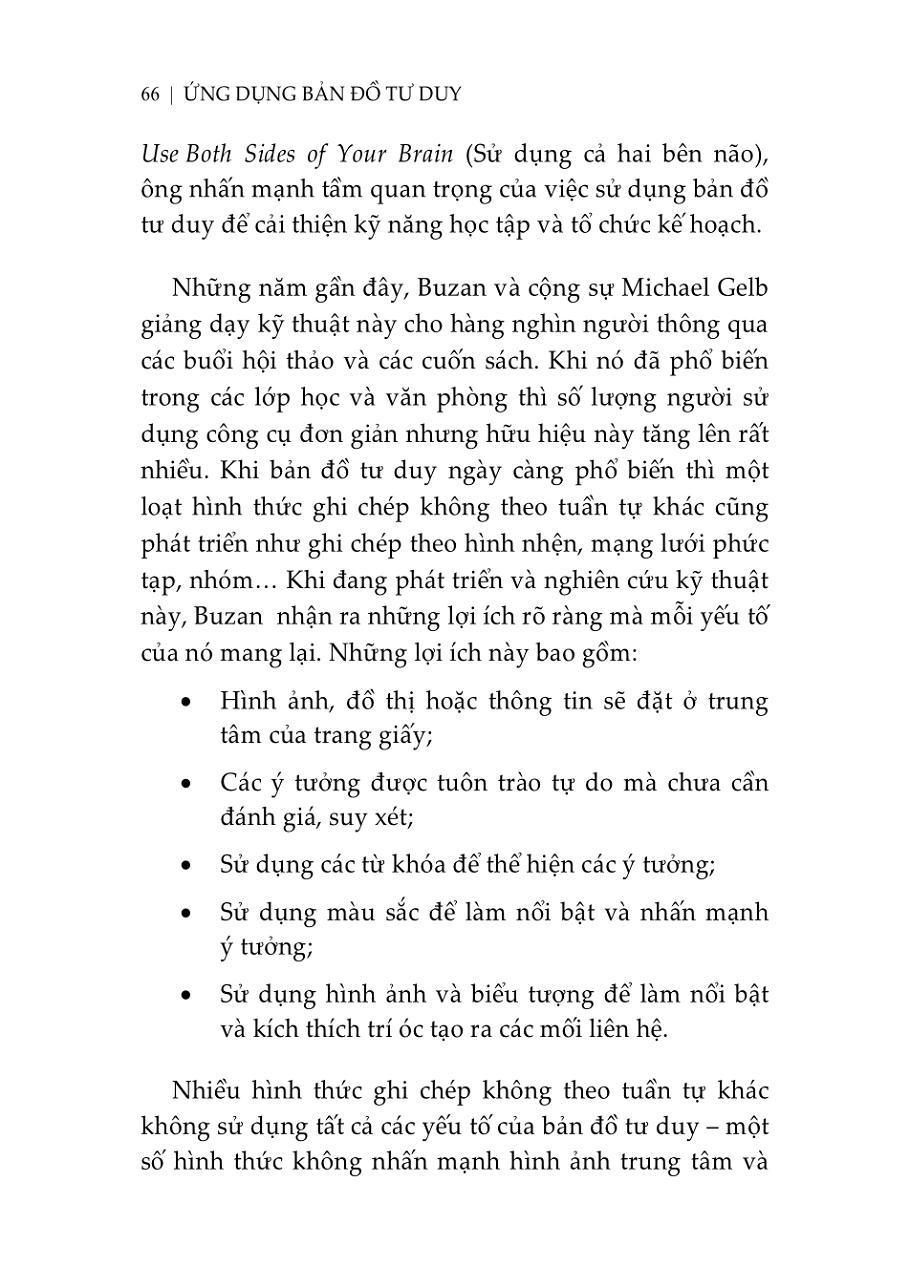 66 | ỨNG DỤNG BẢN ĐỒ TƯ DUY

Use Both Sides of Your Brain (Sử dụng cả hai bên não), ông nhấn mạnh tầm quan trọng của việc sử dụng bản đồ tư duy để cải thiện kỹ năng học tập và tổ chức kế hoạch.

Những năm gần đây, Buzan và cộng sự Michael Gelb giảng dạy kỹ thuật này cho hàng nghìn người thông qua các buổi hội thảo và các cuốn sách. Khi nó đã phổ biến trong các lớp học và văn phòng thì số lượng người sử dụng công cụ đơn giản nhưng hữu hiệu này tăng lên rất nhiều. Khi bản đồ tư duy ngày càng phổ biến thì một loạt hình thức ghi chép không theo tuần tự khác cũng phát triển như ghi chép theo hình nhện, mạng lưới phức tạp, nhóm… Khi đang phát triển và nghiên cứu kỹ thuật này, Buzan nhận ra những lợi ích rõ ràng mà mỗi yếu tố của nó mang lại. Những lợi ích này bao gồm:

• Hình ảnh, đồ thị hoặc thông tin sẽ đặt ở trung tâm của trang giấy;
• Các ý tưởng được tuôn trào tự do mà chưa cần đánh giá, suy xét;
• Sử dụng các từ khóa để thể hiện các ý tưởng;
• Sử dụng màu sắc để làm nổi bật và nhấn mạnh ý tưởng;
• Sử dụng hình ảnh và biểu tượng để làm nổi bật và kích thích trí óc tạo ra các mối liên hệ.

Nhiều hình thức ghi chép không theo tuần tự khác không sử dụng tất cả các yếu tố của bản đồ tư duy – một số hình thức không nhấn mạnh hình ảnh trung tâm và